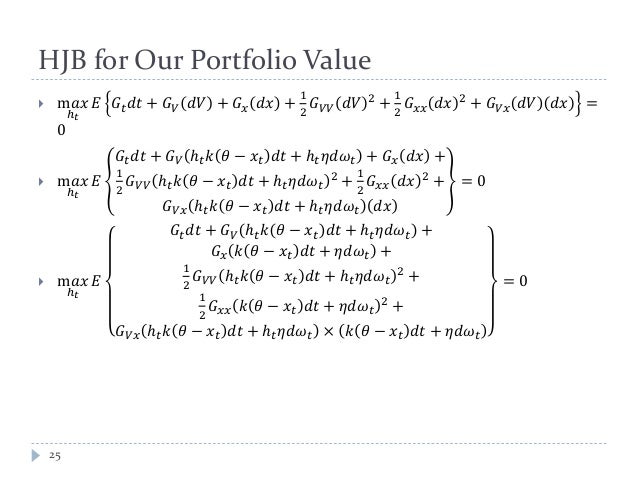 HJB for Our Portfolio Value

$\max_{h_t} E\left\{G_t dt + G_V(dV) + G_x(dx) + \frac{1}{2}G_{VV}(dV)^2 + \frac{1}{2}G_{xx}(dx)^2 + G_{Vx}(dV)(dx)\right\} = 0$

$\max_{h_t} E\left\{\begin{matrix} G_t dt + G_V(h_t k(\theta - x_t)dt + h_t \eta d\omega_t) + G_x(dx) + \\ \frac{1}{2}G_{VV}(h_t k(\theta - x_t)dt + h_t \eta d\omega_t)^2 + \frac{1}{2}G_{xx}(dx)^2 + \\ G_{Vx}(h_t k(\theta - x_t)dt + h_t \eta d\omega_t)(dx) \end{matrix}\right\} = 0$

$\max_{h_t} E\left\{\begin{matrix} G_t dt + G_V(h_t k(\theta - x_t)dt + h_t \eta d\omega_t) + \\ G_x(k(\theta - x_t)dt + \eta d\omega_t) + \\ \frac{1}{2}G_{VV}(h_t k(\theta - x_t)dt + h_t \eta d\omega_t)^2 + \\ \frac{1}{2}G_{xx}(k(\theta - x_t)dt + \eta d\omega_t)^2 + \\ G_{Vx}(h_t k(\theta - x_t)dt + h_t \eta d\omega_t) \times (k(\theta - x_t)dt + \eta d\omega_t) \end{matrix}\right\} = 0$

25